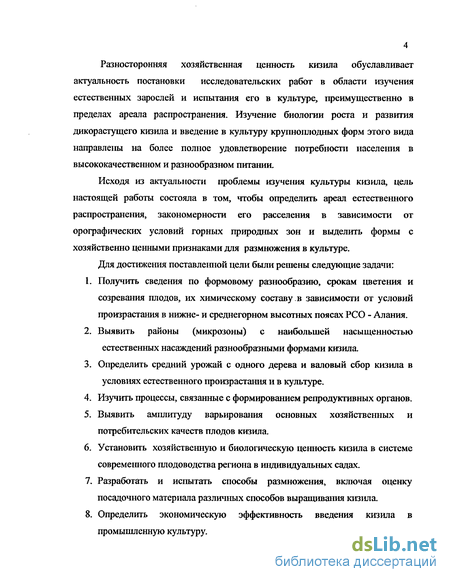 4

Разносторонняя хозяйственная ценность кизила обуславливает актуальность постановки исследовательских работ в области изучения естественных зарослей и испытания его в культуре, преимущественно в пределах ареала распространения. Изучение биологии роста и развития дикорастущего кизила и введение в культуру крупноплодных форм этого вида направлены на более полное удовлетворение потребности населения в высококачественном и разнообразном питании.

Исходя из актуальности проблемы изучения культуры кизила, цель настоящей работы состояла в том, чтобы определить ареал естественного распространения, закономерности его расселения в зависимости от орографических условий горных природных зон и выделить формы с хозяйственно ценными признаками для размножения в культуре.

Для достижения поставленной цели были решены следующие задачи:

1. Получить сведения по формовому разнообразию, срокам цветения и созревания плодов, их химическому составу в зависимости от условий произрастания в нижне- и среднегорном высотных поясах РСО - Алания.
2. Выявить районы (микрозоны) с наибольшей насыщенностью естественных насаждений разнообразными формами кизила.
3. Определить средний урожай с одного дерева и валовый сбор кизила в условиях естественного произрастания и в культуре.
4. Изучить процессы, связанные с формированием репродуктивных органов.
5. Выявить амплитуду варьирования основных хозяйственных и потребительских качеств плодов кизила.
6. Установить хозяйственную и биологическую ценность кизила в системе современного плодоводства региона в индивидуальных садах.
7. Разработать и испытать способы размножения, включая оценку посадочного материала различных способов выращивания кизила.
8. Определить экономическую эффективность введения кизила в промышленную культуру.

dsLib.net
библиотека диссертаций